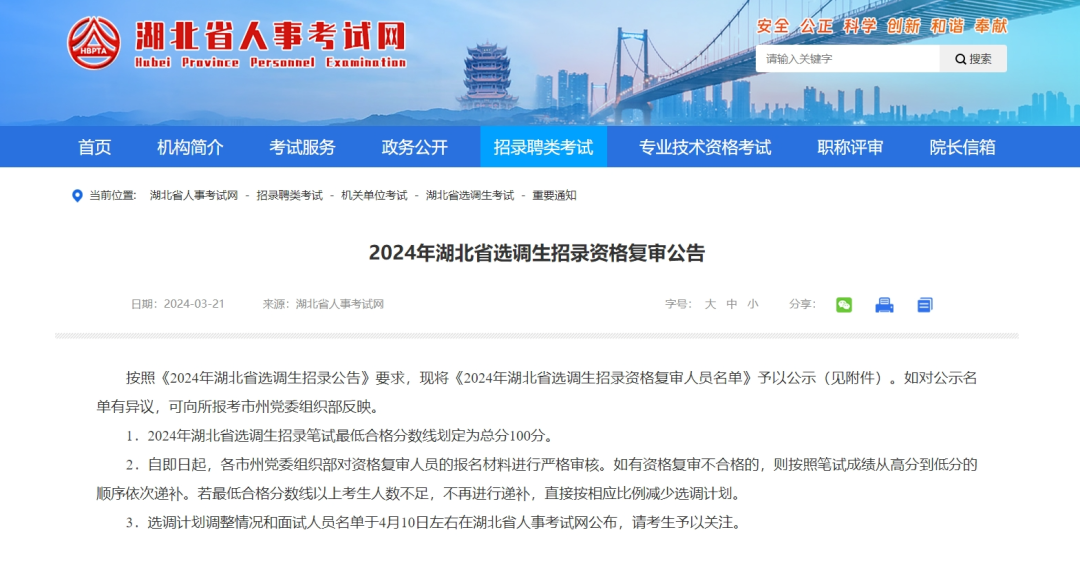 HBPTA 湖北省人事考试网
Hubei Province Personnel Examination

安全 公正 科学 创新 和谐 奉献

请输入关键字 搜索

首页 机构简介 考试服务 政务公开 招录聘类考试 专业技术资格考试 职称评审 院长信箱

当前位置： 湖北省人事考试网 - 招录聘类考试 - 机关单位考试 - 湖北省选调生考试 - 重要通知

2024年湖北省选调生招录资格复审公告

日期：2024-03-21 来源：湖北省人事考试网 字号： 大 中 小 分享：

按照《2024年湖北省选调生招录公告》要求，现将《2024年湖北省选调生招录资格复审人员名单》予以公示（见附件）。如对公示名单有异议，可向所报考市州党委组织部反映。

1．2024年湖北省选调生招录笔试最低合格分数线划定为总分100分。

2．自即日起，各市州党委组织部对资格复审人员的报名材料进行严格审核。如有资格复审不合格的，则按照笔试成绩从高分到低分的顺序依次递补。若最低合格分数线以上考生人数不足，不再进行递补，直接按相应比例减少选调计划。

3．选调计划调整情况和面试人员名单于4月10日左右在湖北省人事考试网公布，请考生予以关注。